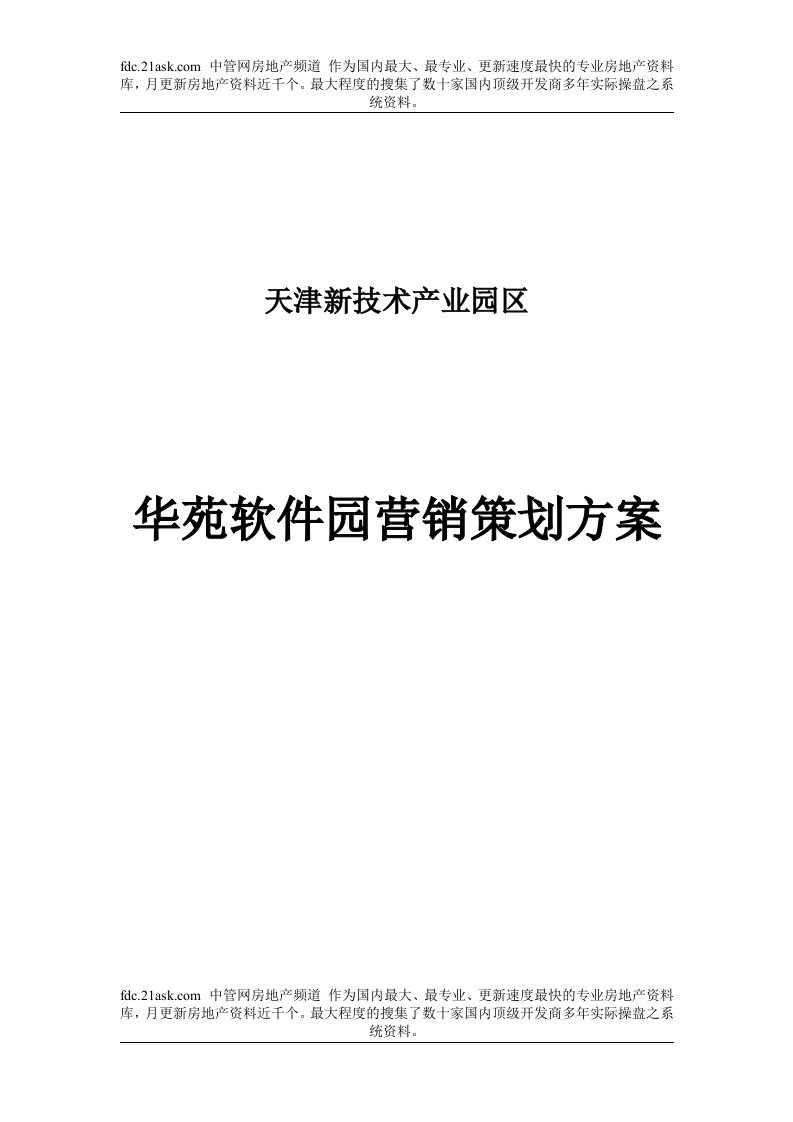 fdc.21ask.com 中管网房地产频道 作为国内最大、最专业、更新速度最快的专业房地产资料库，月更新房地产资料近千个。最大程度的搜集了数十家国内顶级开发商多年实际操盘之系统资料。

天津新技术产业园区

华苑软件园营销策划方案

fdc.21ask.com 中管网房地产频道 作为国内最大、最专业、更新速度最快的专业房地产资料库，月更新房地产资料近千个。最大程度的搜集了数十家国内顶级开发商多年实际操盘之系统资料。